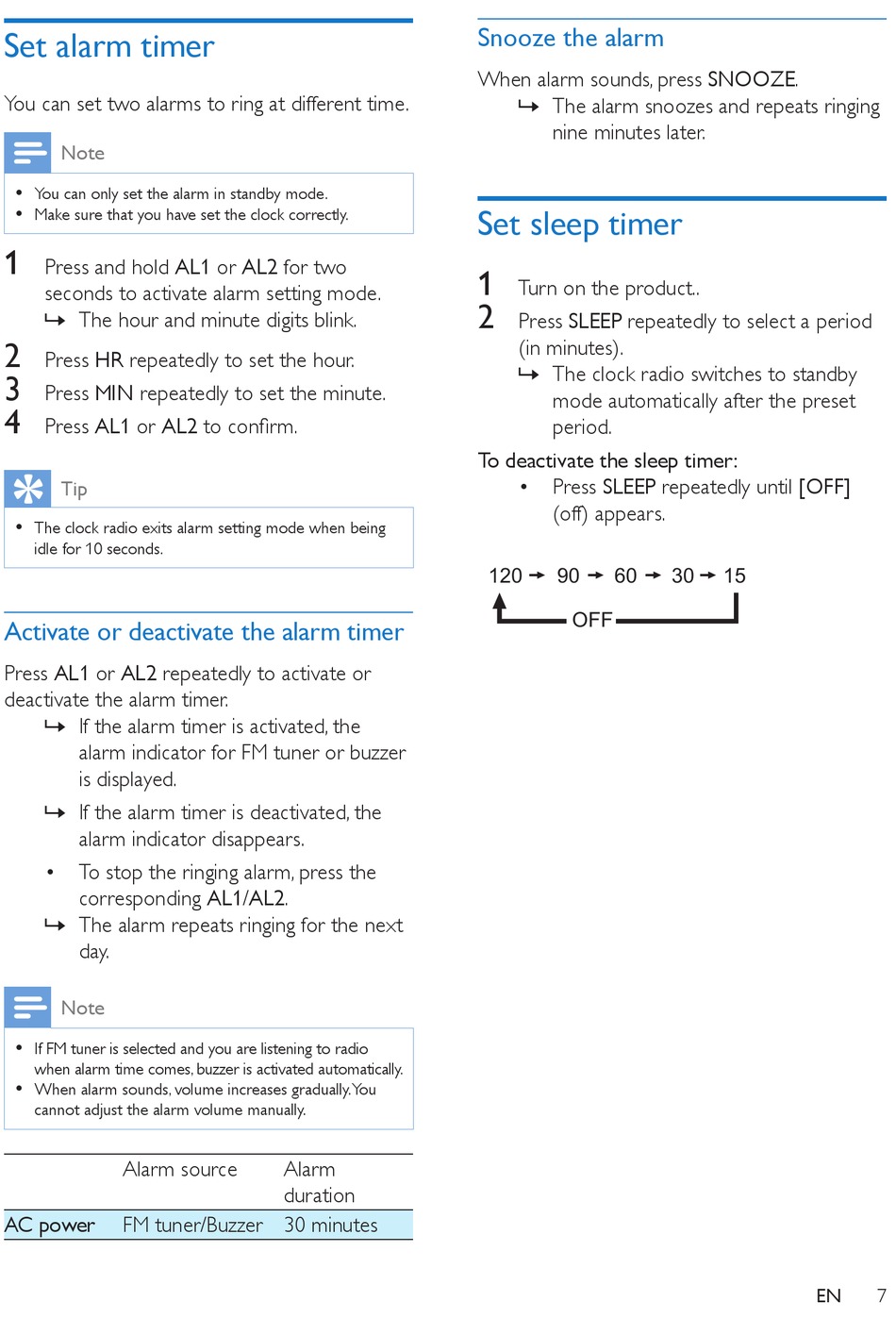 Set alarm timer

You can set two alarms to ring at different time.

Note

• You can only set the alarm in standby mode.
• Make sure that you have set the clock correctly.

1 Press and hold AL1 or AL2 for two seconds to activate alarm setting mode.
↳ The hour and minute digits blink.
2 Press HR repeatedly to set the hour.
3 Press MIN repeatedly to set the minute.
4 Press AL1 or AL2 to confirm.

Tip

• The clock radio exits alarm setting mode when being idle for 10 seconds.

Activate or deactivate the alarm timer

Press AL1 or AL2 repeatedly to activate or deactivate the alarm timer.
↳ If the alarm timer is activated, the alarm indicator for FM tuner or buzzer is displayed.
↳ If the alarm timer is deactivated, the alarm indicator disappears.
• To stop the ringing alarm, press the corresponding AL1/AL2.
↳ The alarm repeats ringing for the next day.

Note

• If FM tuner is selected and you are listening to radio when alarm time comes, buzzer is activated automatically.
• When alarm sounds, volume increases gradually. You cannot adjust the alarm volume manually.

| | Alarm source | Alarm duration |
|---|---|---|
| AC power | FM tuner/Buzzer | 30 minutes |

Snooze the alarm

When alarm sounds, press SNOOZE.
↳ The alarm snoozes and repeats ringing nine minutes later.

Set sleep timer

1 Turn on the product..
2 Press SLEEP repeatedly to select a period (in minutes).
↳ The clock radio switches to standby mode automatically after the preset period.

To deactivate the sleep timer:
• Press SLEEP repeatedly until [OFF] (off) appears.

120 → 90 → 60 → 30 → 15
OFF

EN 7